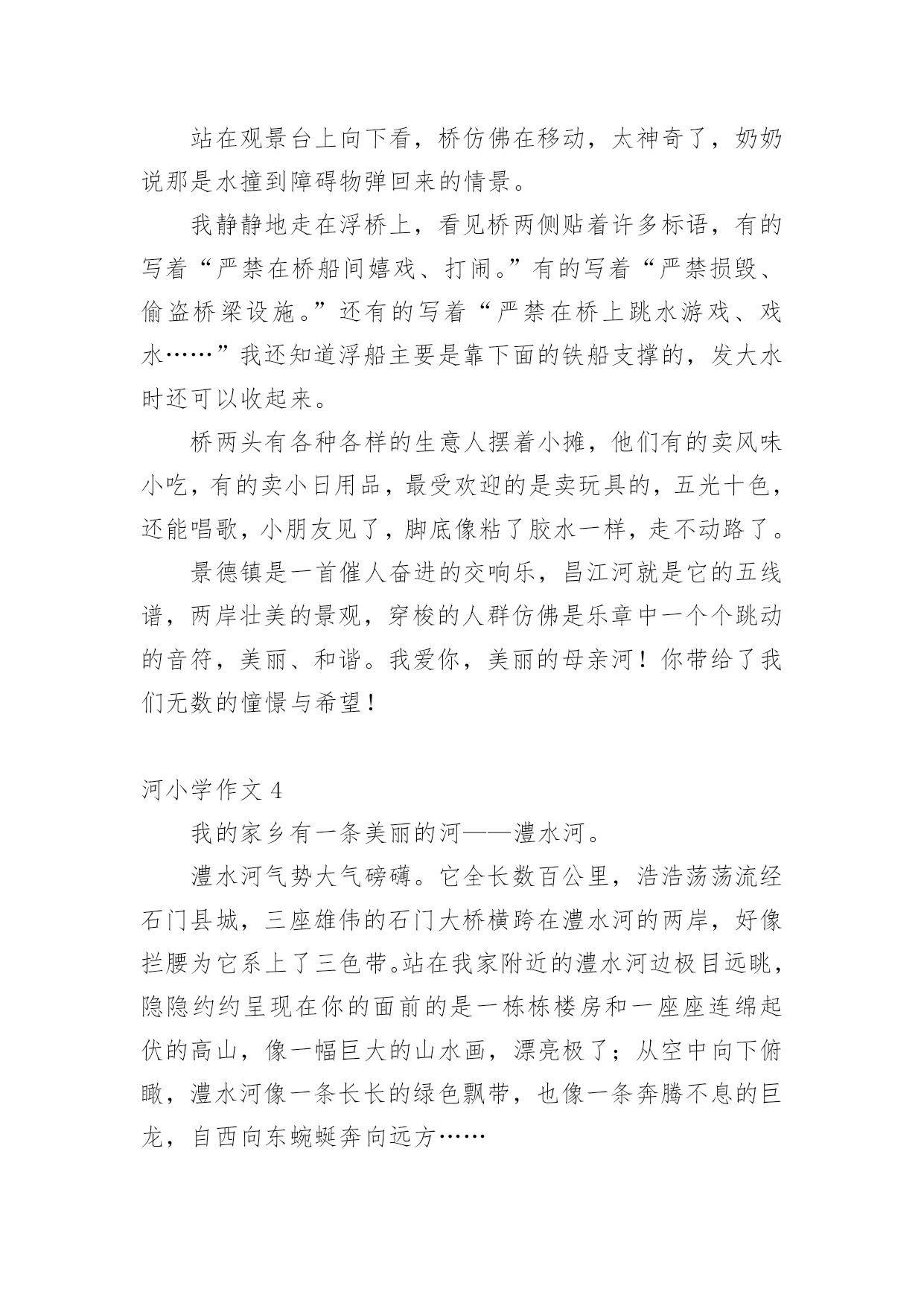 站在观景台上向下看，桥仿佛在移动，太神奇了，奶奶说那是水撞到障碍物弹回来的情景。

我静静地走在浮桥上，看见桥两侧贴着许多标语，有的写着“严禁在桥船间嬉戏、打闹。”有的写着“严禁损毁、偷盗桥梁设施。”还有的写着“严禁在桥上跳水游戏、戏水……”我还知道浮船主要是靠下面的铁船支撑的，发大水时还可以收起来。

桥两头有各种各样的生意人摆着小摊，他们有的卖风味小吃，有的卖小日用品，最受欢迎的是卖玩具的，五光十色，还能唱歌，小朋友见了，脚底像粘了胶水一样，走不动路了。

景德镇是一首催人奋进的交响乐，昌江河就是它的五线谱，两岸壮美的景观，穿梭的人群仿佛是乐章中一个个跳动的音符，美丽、和谐。我爱你，美丽的母亲河！你带给了我们无数的憧憬与希望！

河小学作文 4

我的家乡有一条美丽的河——澧水河。

澧水河气势大气磅礴。它全长数百公里，浩浩荡荡流经石门县城，三座雄伟的石门大桥横跨在澧水河的两岸，好像拦腰为它系上了三色带。站在我家附近的澧水河边极目远眺，隐隐约约呈现在你的面前的是一栋栋楼房和一座座连绵起伏的高山，像一幅巨大的山水画，漂亮极了；从空中向下俯瞰，澧水河像一条长长的绿色飘带，也像一条奔腾不息的巨龙，自西向东蜿蜒奔向远方……